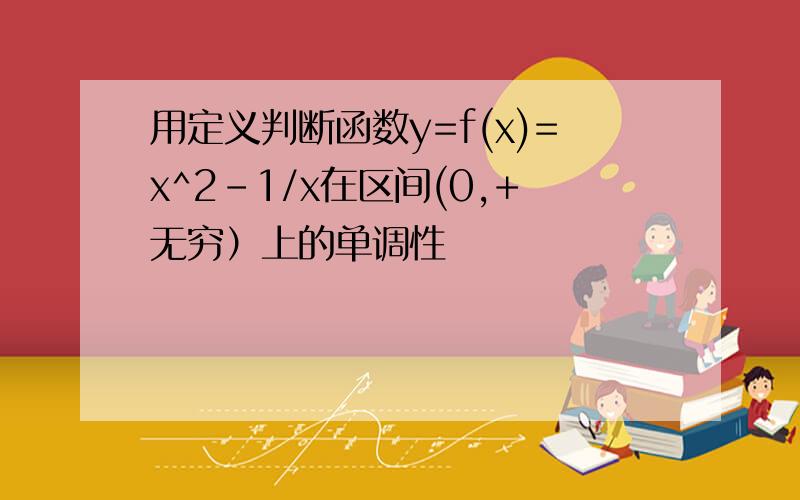 用定义判断函数y=f(x)=x^2-1/x在区间(0,+无穷）上的单调性